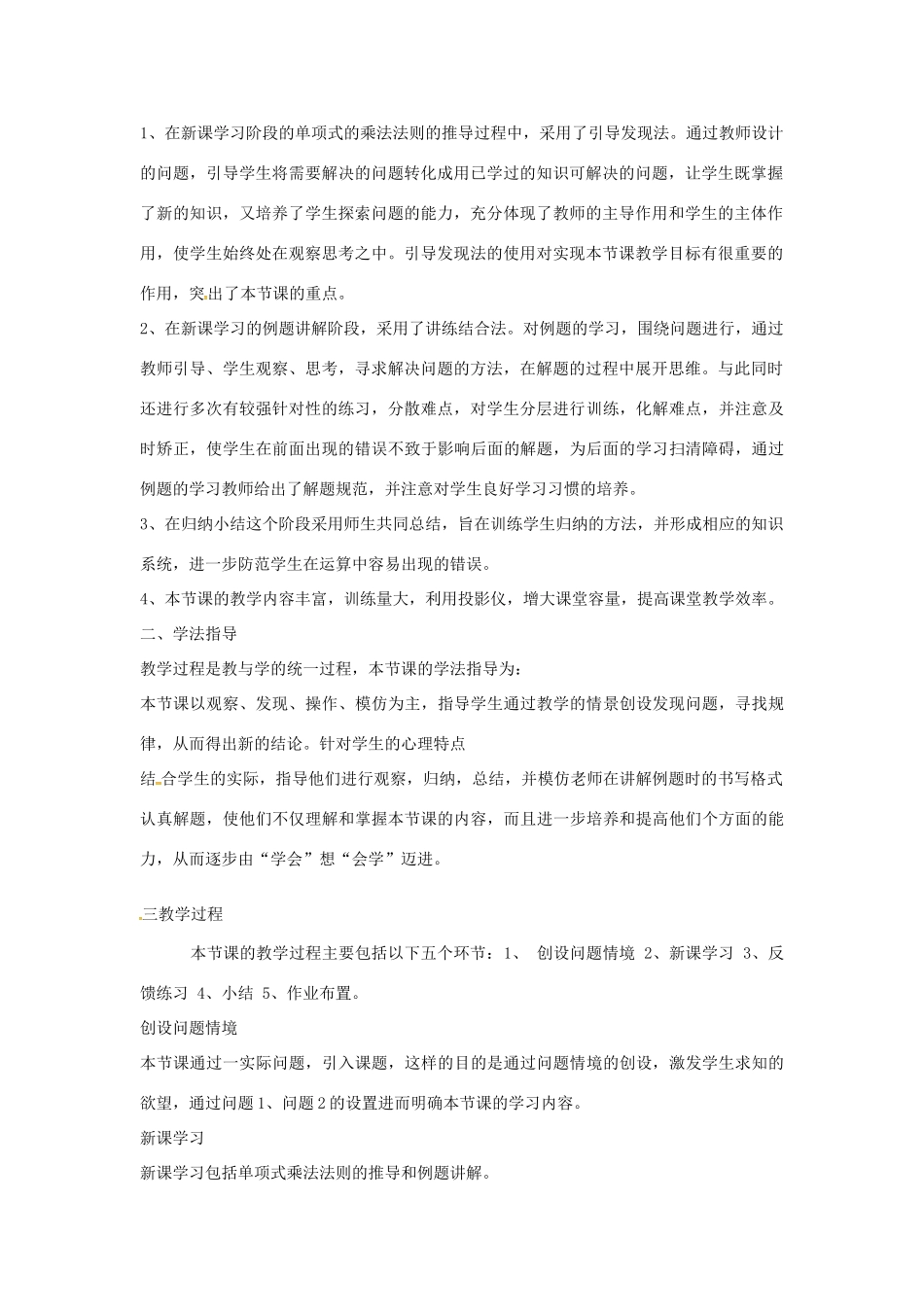 1、在新课学习阶段的单项式的乘法法则的推导过程中，采用了引导发现法。通过教师设计的问题，引导学生将需要解决的问题转化成用已学过的知识可解决的问题，让学生既掌握了新的知识，又培养了学生探索问题的能力，充分体现了教师的主导作用和学生的主体作用，使学生始终处在观察思考之中。引导发现法的使用对实现本节课教学目标有很重要的作用，突出了本节课的重点。

2、在新课学习的例题讲解阶段，采用了讲练结合法。对例题的学习，围绕问题进行，通过教师引导、学生观察、思考，寻求解决问题的方法，在解题的过程中展开思维。与此同时还进行多次有较强针对性的练习，分散难点，对学生分层进行训练，化解难点，并注意及时矫正，使学生在前面出现的错误不致于影响后面的解题，为后面的学习扫清障碍，通过例题的学习教师给出了解题规范，并注意对学生良好学习习惯的培养。

3、在归纳小结这个阶段采用师生共同总结，旨在训练学生归纳的方法，并形成相应的知识系统，进一步防范学生在运算中容易出现的错误。

4、本节课的教学内容丰富，训练量大，利用投影仪，增大课堂容量，提高课堂教学效率。

二、学法指导

教学过程是教与学的统一过程，本节课的学法指导为：

本节课以观察、发现、操作、模仿为主，指导学生通过教学的情景创设发现问题，寻找规律，从而得出新的结论。针对学生的心理特点

结合学生的实际，指导他们进行观察，归纳，总结，并模仿老师在讲解例题时的书写格式认真解题，使他们不仅理解和掌握本节课的内容，而且进一步培养和提高他们个方面的能力，从而逐步由“学会”想“会学”迈进。

三教学过程

本节课的教学过程主要包括以下五个环节：1、 创设问题情境 2、新课学习 3、反馈练习 4、小结 5、作业布置。

创设问题情境

本节课通过一实际问题，引入课题，这样的目的是通过问题情境的创设，激发学生求知的欲望，通过问题1、问题2的设置进而明确本节课的学习内容。

新课学习

新课学习包括单项式乘法法则的推导和例题讲解。